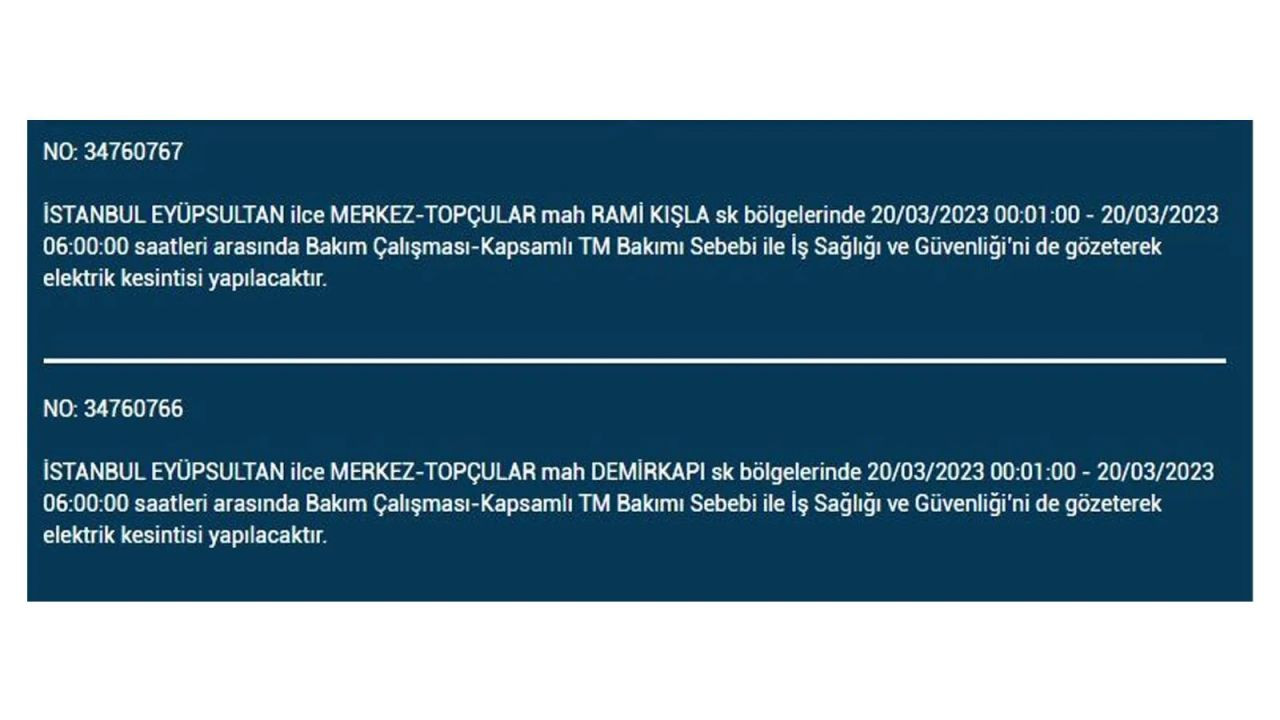 NO: 34760767

İSTANBUL EYÜPSULTAN ilce MERKEZ-TOPÇULAR mah RAMİ KIŞLA sk bölgelerinde 20/03/2023 00:01:00 - 20/03/2023 06:00:00 saatleri arasında Bakım Çalışması-Kapsamlı TM Bakımı Sebebi ile İş Sağlığı ve Güvenliği'ni de gözeterek elektrik kesintisi yapılacaktır.

NO: 34760766

İSTANBUL EYÜPSULTAN ilce MERKEZ-TOPÇULAR mah DEMİRKAPI sk bölgelerinde 20/03/2023 00:01:00 - 20/03/2023 06:00:00 saatleri arasında Bakım Çalışması-Kapsamlı TM Bakımı Sebebi ile İş Sağlığı ve Güvenliği'ni de gözeterek elektrik kesintisi yapılacaktır.